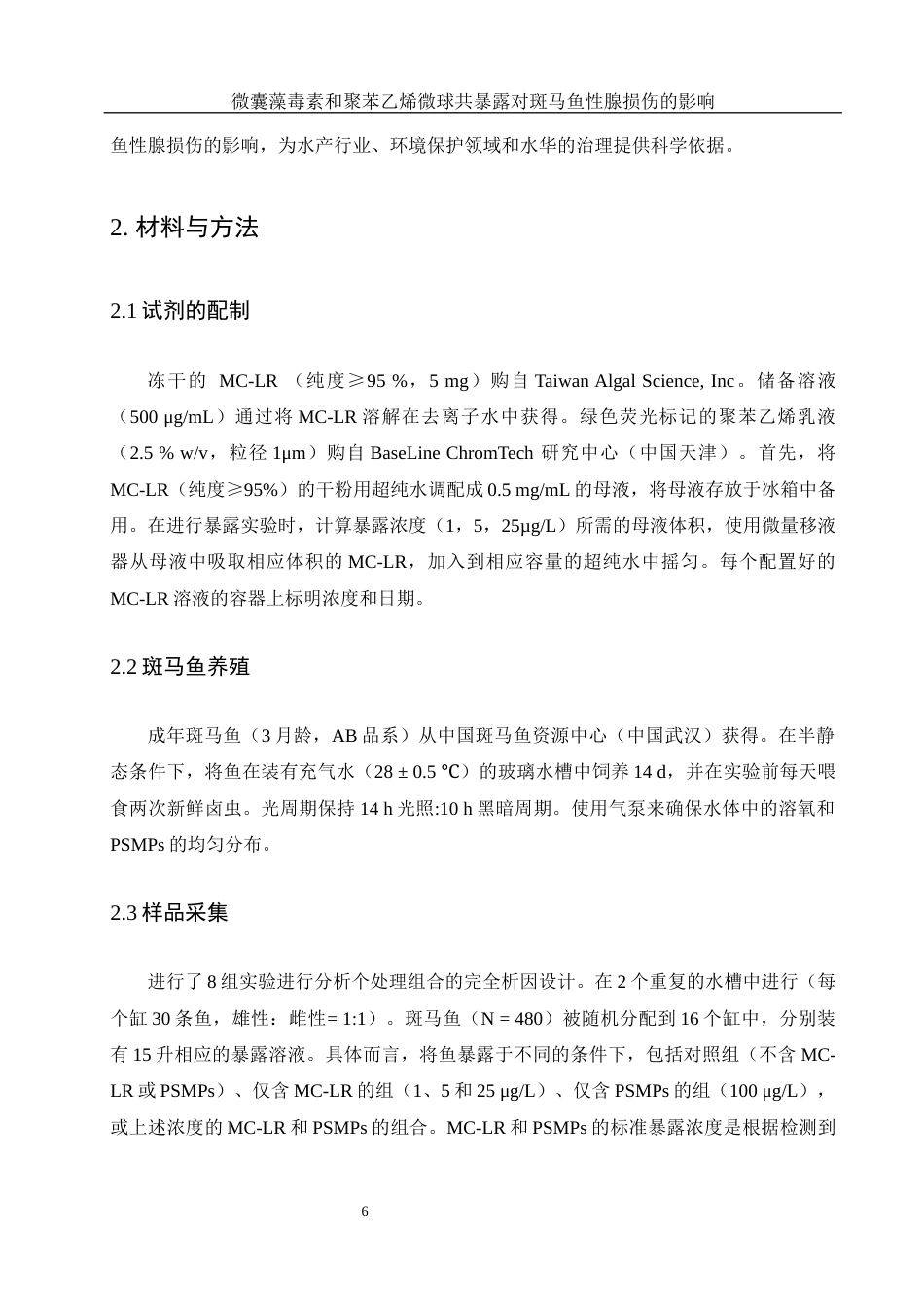 微囊藻毒素和聚苯乙烯微球共暴露对斑马鱼性腺损伤的影响

鱼性腺损伤的影响，为水产行业、环境保护领域和水华的治理提供科学依据。

2. 材料与方法

2.1 试剂的配制

冻干的 MC-LR （纯度≥95 %，5 mg）购自 Taiwan Algal Science, Inc。储备溶液（500 μg/mL）通过将 MC-LR 溶解在去离子水中获得。绿色荧光标记的聚苯乙烯乳液（2.5 % w/v，粒径 1μm）购自 BaseLine ChromTech 研究中心（中国天津）。首先，将 MC-LR（纯度≥95%）的干粉用超纯水调配成 0.5 mg/mL 的母液，将母液存放于冰箱中备用。在进行暴露实验时，计算暴露浓度（1，5，25μg/L）所需的母液体积，使用微量移液器从母液中吸取相应体积的 MC-LR，加入到相应容量的超纯水中摇匀。每个配置好的 MC-LR 溶液的容器上标明浓度和日期。

2.2 斑马鱼养殖

成年斑马鱼（3 月龄，AB 品系）从中国斑马鱼资源中心（中国武汉）获得。在半静态条件下，将鱼在装有充气水（28 ± 0.5 ℃）的玻璃水槽中饲养 14 d，并在实验前每天喂食两次新鲜卤虫。光周期保持 14 h 光照:10 h 黑暗周期。使用气泵来确保水体中的溶氧和 PSMPs 的均匀分布。

2.3 样品采集

进行了 8 组实验进行分析个处理组合的完全析因设计。在 2 个重复的水槽中进行（每个缸 30 条鱼，雄性：雌性= 1:1）。斑马鱼（N = 480）被随机分配到 16 个缸中，分别装有 15 升相应的暴露溶液。具体而言，将鱼暴露于不同的条件下，包括对照组（不含 MC-LR 或 PSMPs）、仅含 MC-LR 的组（1、5 和 25 μg/L）、仅含 PSMPs 的组（100 μg/L），或上述浓度的 MC-LR 和 PSMPs 的组合。MC-LR 和 PSMPs 的标准暴露浓度是根据检测到

6